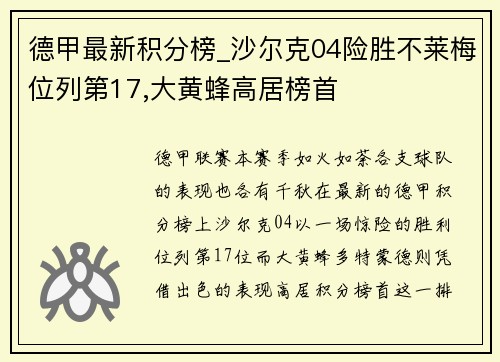 德甲最新积分榜_沙尔克04险胜不莱梅位列第17,大黄蜂高居榜首

德甲联赛本赛季如火如荼各支球队的表现也各有千秋在最新的德甲积分榜上沙尔克04以一场惊险的胜利位列第17位而大黄蜂多特蒙德则凭借出色的表现高居积分榜首这一排